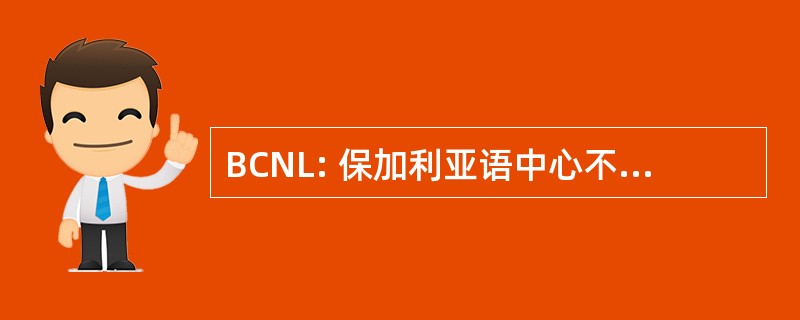 BCNL: 保加利亚语中心不...